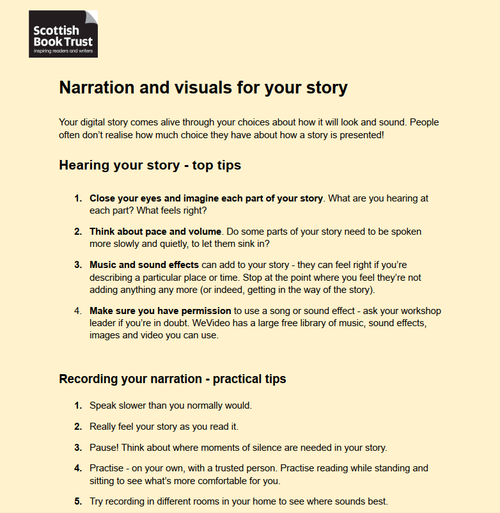 Scottish Book Trust
inspiring readers and writers

Narration and visuals for your story

Your digital story comes alive through your choices about how it will look and sound. People often don't realise how much choice they have about how a story is presented!

Hearing your story - top tips

1. Close your eyes and imagine each part of your story. What are you hearing at each part? What feels right?

2. Think about pace and volume. Do some parts of your story need to be spoken more slowly and quietly, to let them sink in?

3. Music and sound effects can add to your story - they can feel right if you're describing a particular place or time. Stop at the point where you feel they're not adding anything any more (or indeed, getting in the way of the story).

4. Make sure you have permission to use a song or sound effect - ask your workshop leader if you're in doubt. WeVideo has a large free library of music, sound effects, images and video you can use.

Recording your narration - practical tips

1. Speak slower than you normally would.

2. Really feel your story as you read it.

3. Pause! Think about where moments of silence are needed in your story.

4. Practise - on your own, with a trusted person. Practise reading while standing and sitting to see what's more comfortable for you.

5. Try recording in different rooms in your home to see where sounds best.